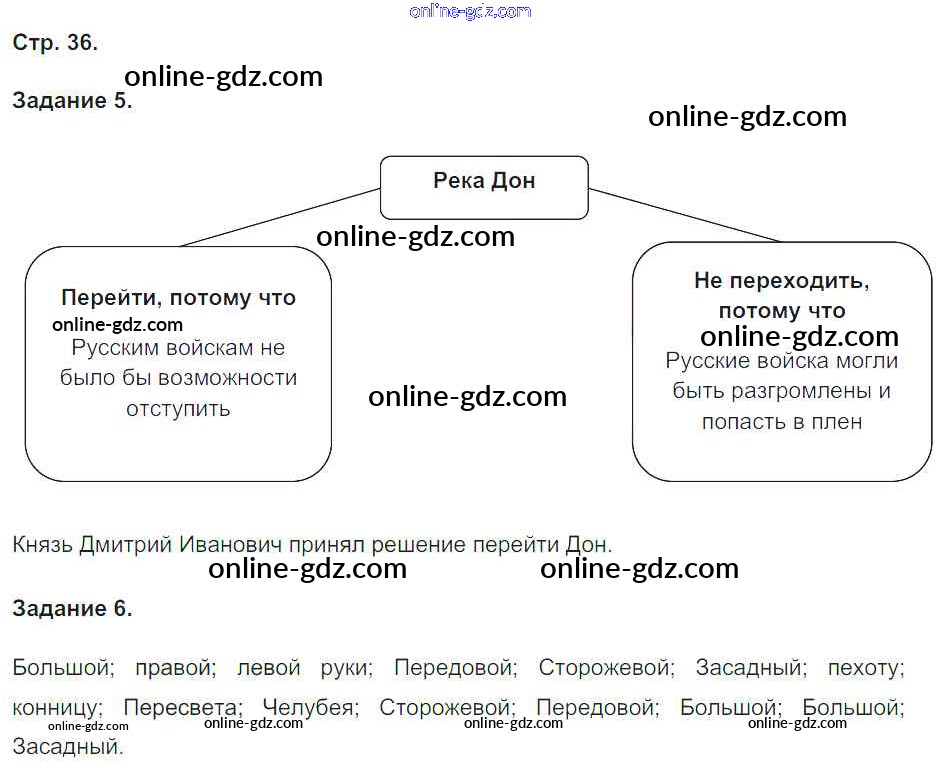 Стр. 36.

Задание 5.

Река Дон

Перейти, потому что

Русским войскам не было бы возможности отступить

Не переходить, потому что

Русские войска могли быть разгромлены и попасть в плен

Князь Дмитрий Иванович принял решение перейти Дон.

Задание 6.

Большой; правой; левой руки; Передовой; Сторожевой; Засадный; пехоту; конницу; Пересвета; Челубея; Сторожевой; Передовой; Большой; Большой; Засадный.

online-gdz.com